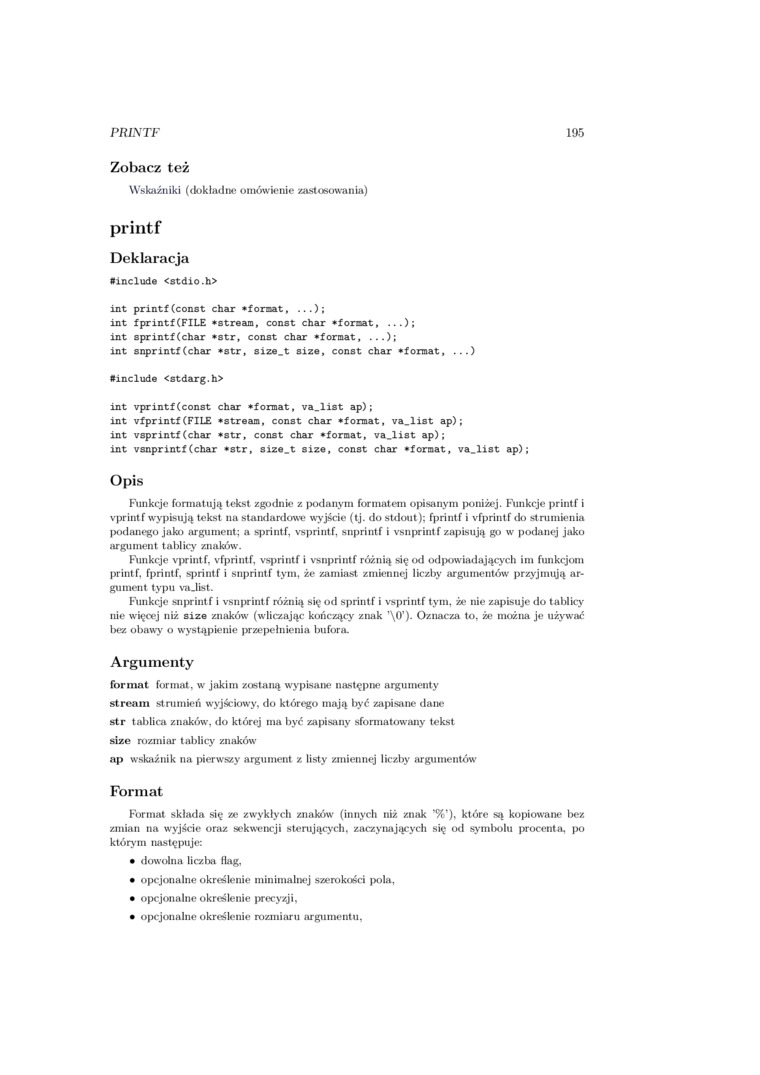 PRINTF 195

Zobacz też

Wskaźniki (dokładne omówienie zastosowania)

printf

Deklaracja

#include <stdio.h>

int printf(const char *format, ...);
int fprintf(FILE *stream, const char *format, ...);
int sprintf(char *str, const char *format, ...);
int snprintf(char *str, size_t size, const char *format, ...)

#include <stdarg.h>

int vprintf(const char *format, va_list ap);
int vfprintf(FILE *stream, const char *format, va_list ap);
int vsprintf(char *str, const char *format, va_list ap);
int vsnprintf(char *str, size_t size, const char *format, va_list ap);

Opis

Funkcje formatują tekst zgodnie z podanym formatem opisanym poniżej. Funkcje printf i vprintf wypisują tekst na standardowe wyjście (tj. do stdout); fprintf i vfprintf do strumienia podanego jako argument; a sprintf, vsprintf, snprintf i vsnprintf zapisują go w podanej jako argument tablicy znaków.

Funkcje vprintf, vfprintf, vsprintf i vsnprintf różnią się od odpowiadających im funkcjom printf, fprintf, sprintf i snprintf tym, że zamiast zmiennej liczby argumentów przyjmują argument typu va_list.

Funkcje snprintf i vsnprintf różnią się od sprintf i vsprintf tym, że nie zapisuje do tablicy nie więcej niż size znaków (wliczając kończący znak '\0'). Oznacza to, że można je używać bez obawy o wystąpienie przepełnienia bufora.

Argumenty

format format, w jakim zostaną wypisane następne argumenty

stream strumień wyjściowy, do którego mają być zapisane dane

str tablica znaków, do której ma być zapisany sformatowany tekst

size rozmiar tablicy znaków

ap wskaźnik na pierwszy argument z listy zmiennej liczby argumentów

Format

Format składa się ze zwykłych znaków (innych niż znak '%'), które są kopiowane bez zmian na wyjście oraz sekwencji sterujących, zaczynających się od symbolu procenta, po którym następuje:

• dowolna liczba flag,
• opcjonalne określenie minimalnej szerokości pola,
• opcjonalne określenie precyzji,
• opcjonalne określenie rozmiaru argumentu,